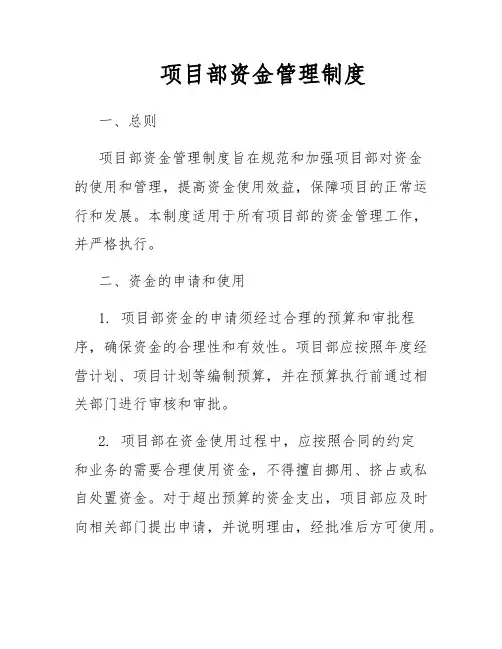 项目部资金管理制度

一、总则

项目部资金管理制度旨在规范和加强项目部对资金的使用和管理，提高资金使用效益，保障项目的正常运行和发展。本制度适用于所有项目部的资金管理工作，并严格执行。

二、资金的申请和使用

1. 项目部资金的申请须经过合理的预算和审批程序，确保资金的合理性和有效性。项目部应按照年度经营计划、项目计划等编制预算，并在预算执行前通过相关部门进行审核和审批。

2. 项目部在资金使用过程中，应按照合同的约定和业务的需要合理使用资金，不得擅自挪用、挤占或私自处置资金。对于超出预算的资金支出，项目部应及时向相关部门提出申请，并说明理由，经批准后方可使用。